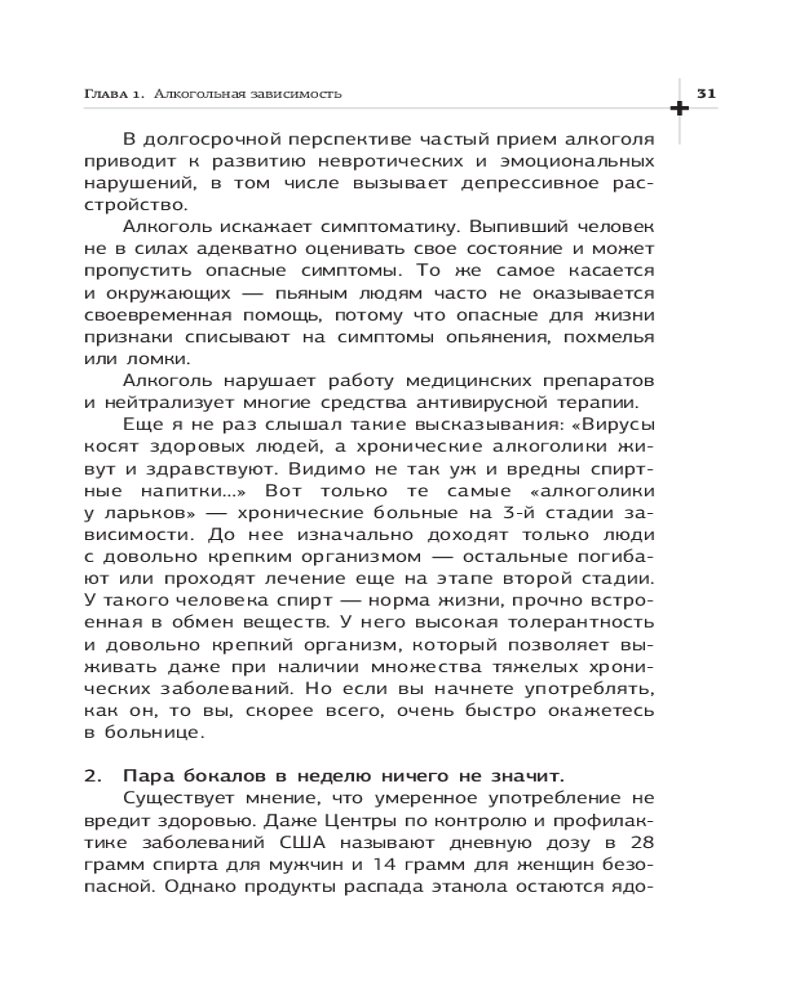 Глава 1. Алкогольная зависимость

31

В долгосрочной перспективе частый прием алкоголя приводит к развитию невротических и эмоциональных нарушений, в том числе вызывает депрессивное расстройство.

Алкоголь искажает симптоматику. Выпивший человек не в силах адекватно оценивать свое состояние и может пропустить опасные симптомы. То же самое касается и окружающих — пьяным людям часто не оказывается своевременная помощь, потому что опасные для жизни признаки списывают на симптомы опьянения, похмелья или ломки.

Алкоголь нарушает работу медицинских препаратов и нейтрализует многие средства антивирусной терапии.

Еще я не раз слышал такие высказывания: «Вирусы косят здоровых людей, а хронические алкоголики живут и здравствуют. Видимо не так уж и вредны спиртные напитки...» Вот только те самые «алкоголики у ларьков» — хронические больные на 3-й стадии зависимости. До нее изначально доходят только люди с довольно крепким организмом — остальные погибают или проходят лечение еще на этапе второй стадии. У такого человека спирт — норма жизни, прочно встроенная в обмен веществ. У него высокая толерантность и довольно крепкий организм, который позволяет выживать даже при наличии множества тяжелых хронических заболеваний. Но если вы начнете употреблять, как он, то вы, скорее всего, очень быстро окажетесь в больнице.

2. Пара бокалов в неделю ничего не значит.

Существует мнение, что умеренное употребление не вредит здоровью. Даже Центры по контролю и профилактике заболеваний США называют дневную дозу в 28 грамм спирта для мужчин и 14 грамм для женщин безопасной. Однако продукты распада этанола остаются ядо-